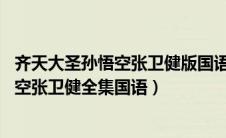 齐天大圣孙悟空张卫健版国语
空张卫健全集国语）